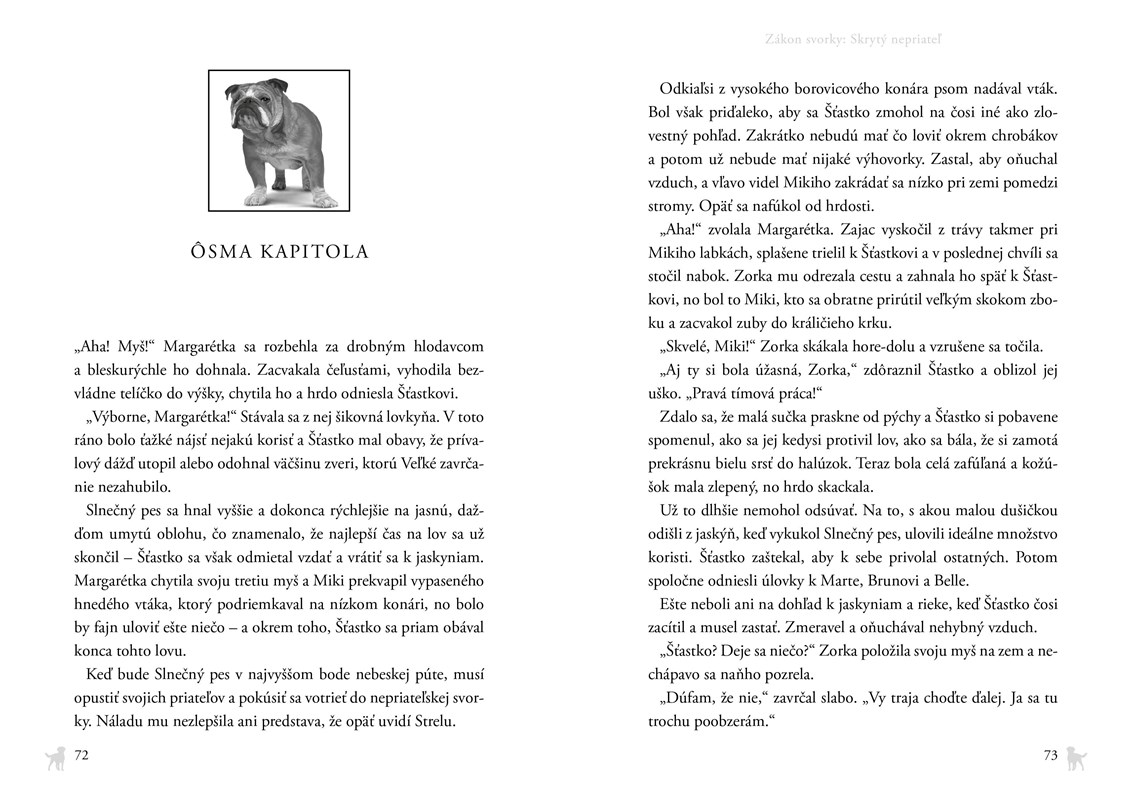 ÔSMA KAPITOLA

„Aha! Myš!“ Margarétka sa rozbehla za drobným hlodavcom a bleskurýchle ho dohnala. Zacvakala čeľusťami, vyhodila bezvládne telíčko do výšky, chytila ho a hrdo odniesla Šťastkovi.

„Výborne, Margarétka!“ Stávala sa z nej šikovná lovkyňa. V toto ráno bolo ťažké nájsť nejakú korisť a Šťastko mal obavy, že prívalový dážď utopil alebo odohnal väčšinu zveri, ktorú Veľké zavrčanie nezahubilo.

Slnečný pes sa hnal vyššie a dokonca rýchlejšie na jasnú, dažďom umytú oblohu, čo znamenalo, že najlepší čas na lov sa už skončil – Šťastko sa však odmietal vzdať a vrátiť sa k jaskyniam. Margarétka chytila svoju tretiu myš a Miki prekvapil vypaseného hnedého vtáka, ktorý podriemkaval na nízkom konári, no bolo by fajn uloviť ešte niečo – a okrem toho, Šťastko sa priam obával konca tohto lovu.

Keď bude Slnečný pes v najvyššom bode nebeskej púte, musí opustiť svojich priateľov a pokúsiť sa votrieť do nepriateľskej svorky. Náladu mu nezlepšila ani predstava, že opäť uvidí Strelu.

72

Zákon svorky: Skrytý nepriateľ

Odkiaľsi z vysokého borovicového konára psom nadával vták. Bol však priďaleko, aby sa Šťastko zmohol na čosi iné ako zlovestný pohľad. Zakrátko nebudú mať čo loviť okrem chrobákov a potom už nebude mať nijaké výhovorky. Zastal, aby oňuchal vzduch, a vľavo videl Mikiho zakrádať sa nízko pri zemi pomedzi stromy. Opäť sa nafúkol od hrdosti.

„Aha!“ zvolala Margarétka. Zajac vyskočil z trávy takmer pri Mikiho labkách, splašene trielil k Šťastkovi a v poslednej chvíli sa stočil nabok. Zorka mu odrezala cestu a zahnala ho späť k Šťastkovi, no bol to Miki, kto sa obratne prirútil veľkým skokom zboku a zacvakol zuby do králičieho krku.

„Skvelé, Miki!“ Zorka skákala hore-dolu a vzrušene sa točila.

„Aj ty si bola úžasná, Zorka,“ zdôraznil Šťastko a oblizol jej uško. „Pravá tímová práca!“

Zdalo sa, že malá sučka praskne od pýchy a Šťastko si pobavene spomenul, ako sa jej kedysi protivil lov, ako sa bála, že si zamotá prekrásnu bielu srsť do halúzok. Teraz bola celá zafúľaná a kožúšok mala zlepený, no hrdo skackala.

Už to dlhšie nemohol odsúvať. Na to, s akou malou dušičkou odišli z jaskýň, keď vykukol Slnečný pes, ulovili ideálne množstvo koristi. Šťastko zaštekal, aby k sebe privolal ostatných. Potom spoločne odniesli úlovky k Marte, Brunovi a Belle.

Ešte neboli ani na dohľad k jaskyniam a rieke, keď Šťastko čosi zacítil a musel zastať. Zmeravel a oňuchával nehybný vzduch.

„Šťastko? Deje sa niečo?“ Zorka položila svoju myš na zem a nechápavo sa naňho pozrela.

„Dúfam, že nie,“ zavrčal slabo. „Vy traja choďte ďalej. Ja sa tu trochu poobzerám.“

73